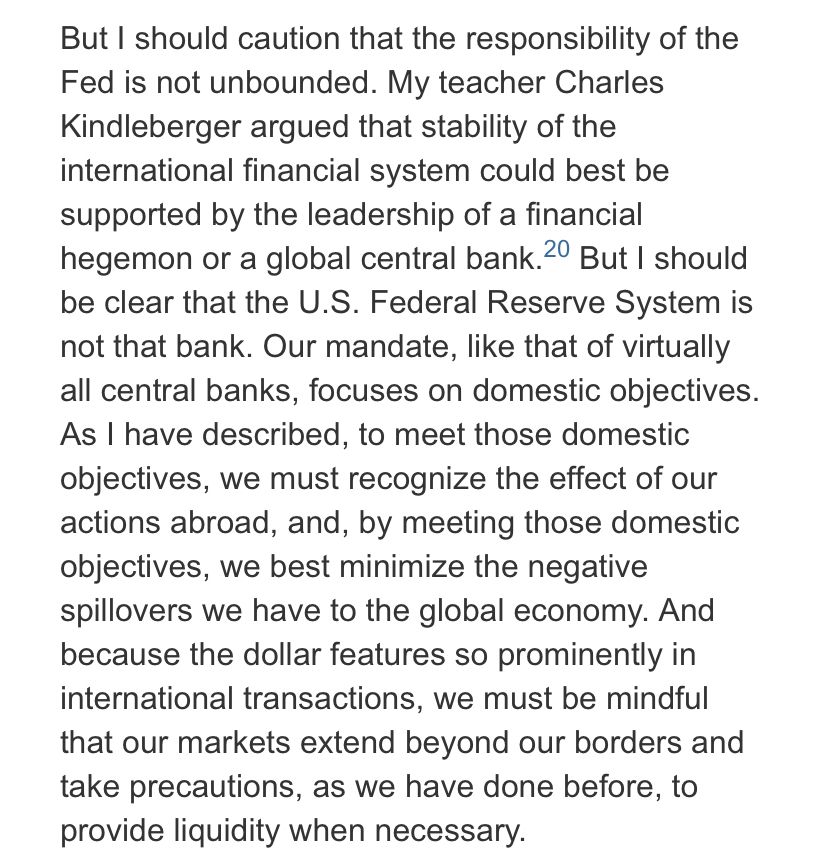 But I should caution that the responsibility of the Fed is not unbounded. My teacher Charles Kindleberger argued that stability of the international financial system could best be supported by the leadership of a financial hegemon or a global central bank.$^{20}$ But I should be clear that the U.S. Federal Reserve System is not that bank. Our mandate, like that of virtually all central banks, focuses on domestic objectives. As I have described, to meet those domestic objectives, we must recognize the effect of our actions abroad, and, by meeting those domestic objectives, we best minimize the negative spillovers we have to the global economy. And because the dollar features so prominently in international transactions, we must be mindful that our markets extend beyond our borders and take precautions, as we have done before, to provide liquidity when necessary.